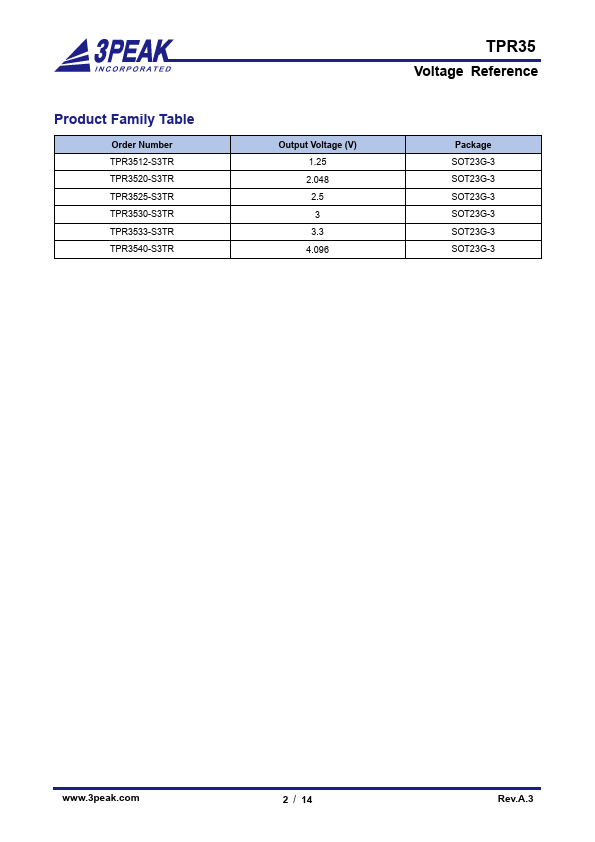 3PEAK
INCORPORATED

TPR35

Voltage Reference

Product Family Table

| Order Number | Output Voltage (V) | Package |
|---|---|---|
| TPR3512-S3TR | 1.25 | SOT23G-3 |
| TPR3520-S3TR | 2.048 | SOT23G-3 |
| TPR3525-S3TR | 2.5 | SOT23G-3 |
| TPR3530-S3TR | 3 | SOT23G-3 |
| TPR3533-S3TR | 3.3 | SOT23G-3 |
| TPR3540-S3TR | 4.096 | SOT23G-3 |

www.3peak.com

2 / 14

Rev.A.3